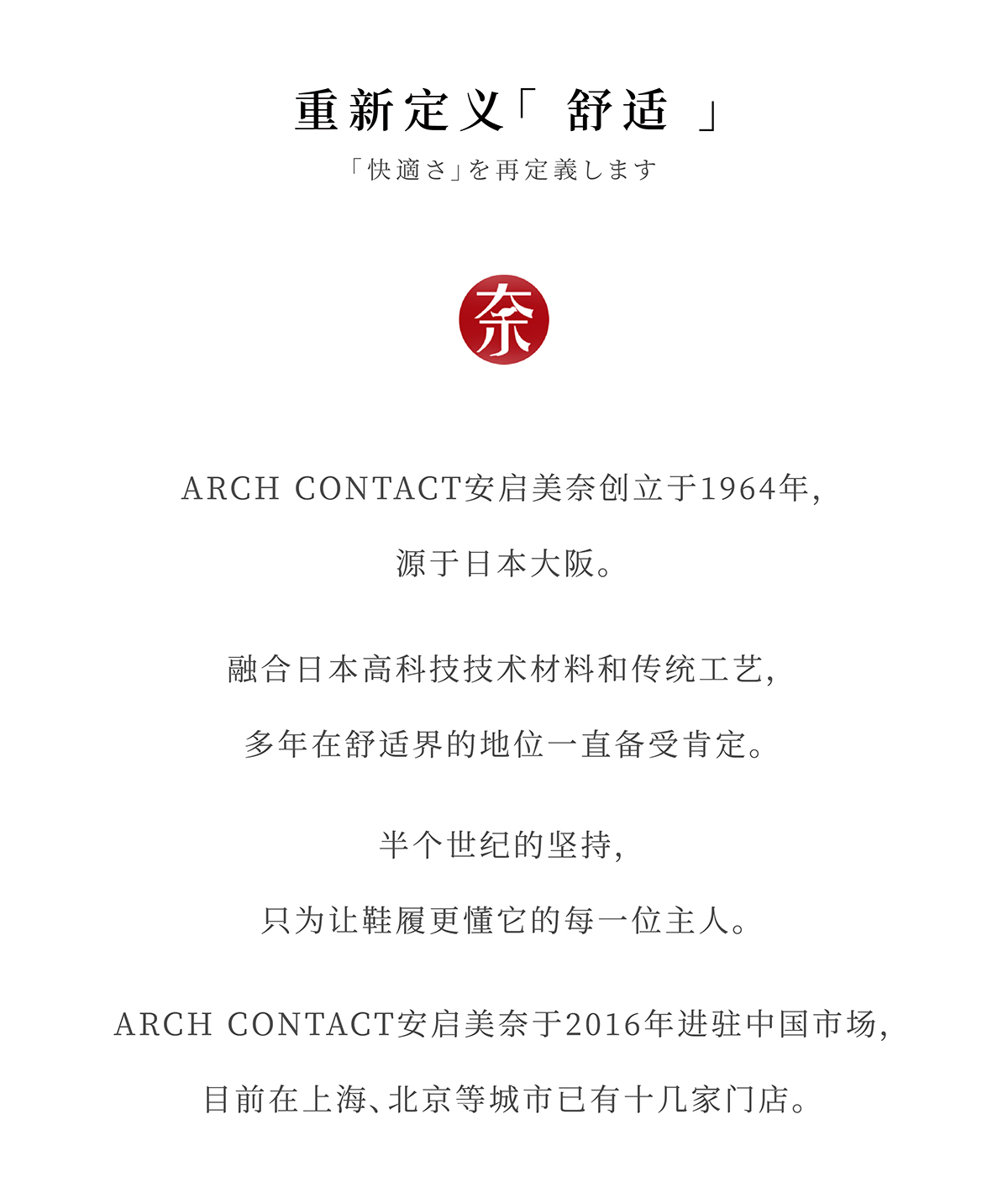 重新定义「 舒适 」

「快適さ」を再定義します

奈

ARCH CONTACT安启美奈创立于1964年，

源于日本大阪。

融合日本高科技技术材料和传统工艺，

多年在舒适界的地位一直备受肯定。

半个世纪的坚持，

只为让鞋履更懂它的每一位主人。

ARCH CONTACT安启美奈于2016年进驻中国市场，

目前在上海、北京等城市已有十几家门店。